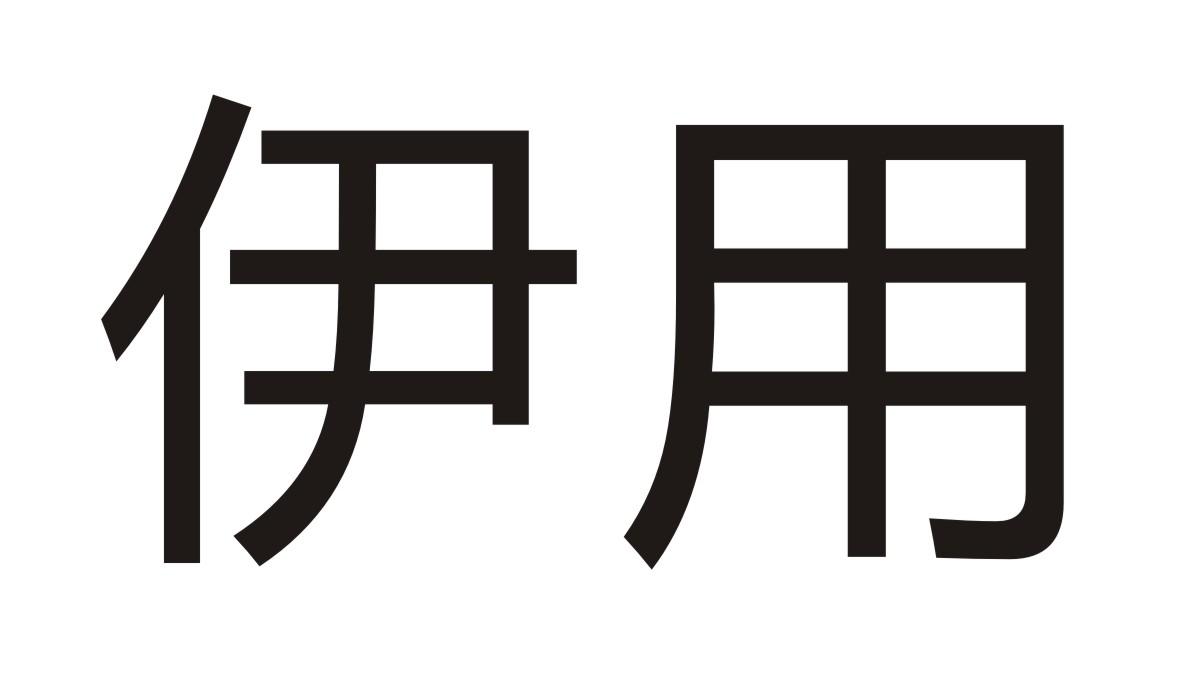 伊用